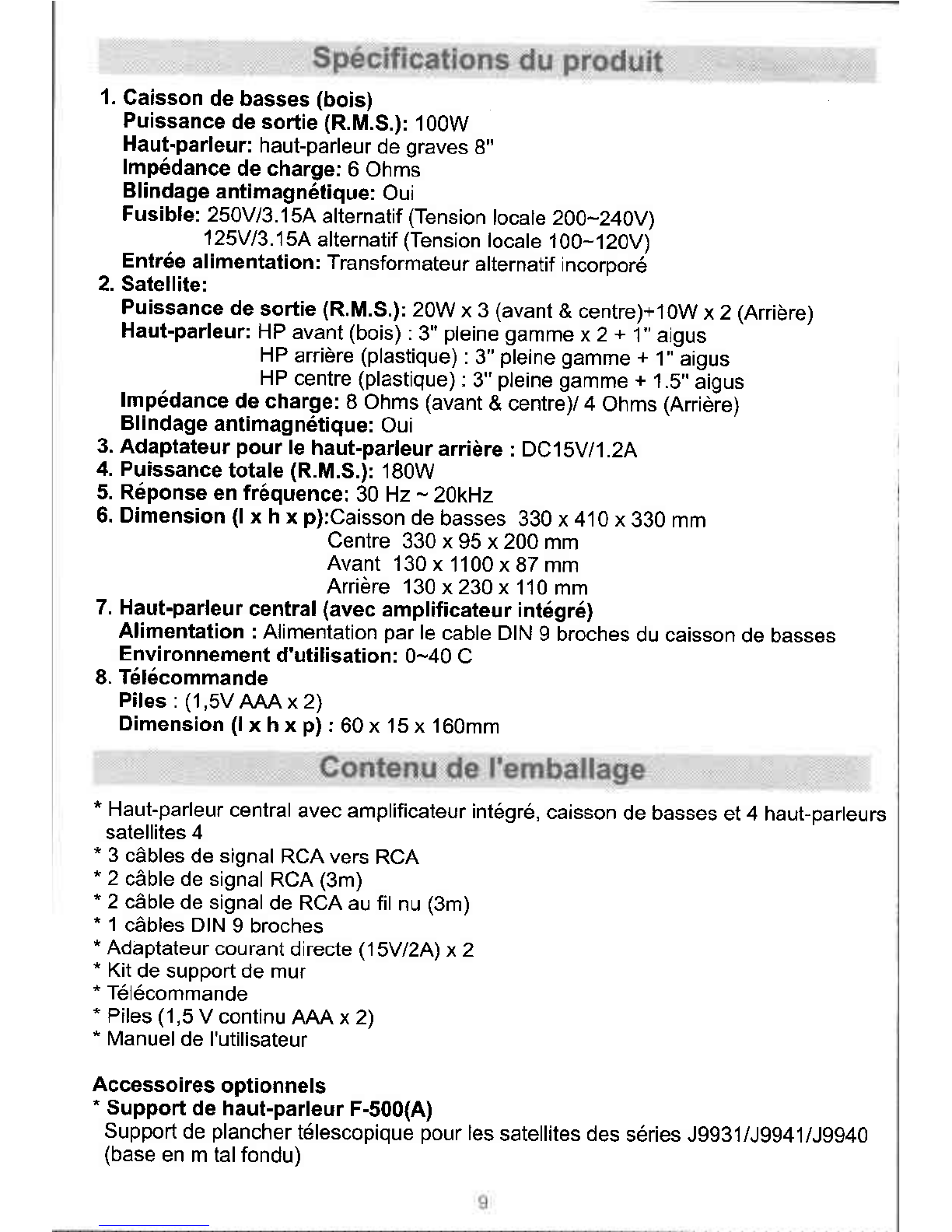 Spécifications du produit

1. Caisson de basses (bois)
Puissance de sortie (R.M.S.): 100W
Haut-parleur: haut-parleur de graves 8"
Impédance de charge: 6 Ohms
Blindage antimagnétique: Oui
Fusible: 250V/3.15A alternatif (Tension locale 200~240V)
125V/3.15A alternatif (Tension locale 100~120V)
Entrée alimentation: Transformateur alternatif incorporé
2. Satellite:
Puissance de sortie (R.M.S.): 20W x 3 (avant & centre)+10W x 2 (Arrière)
Haut-parleur: HP avant (bois) : 3" pleine gamme x 2 + 1" aigus
HP arrière (plastique) : 3" pleine gamme + 1" aigus
HP centre (plastique) : 3" pleine gamme + 1.5" aigus
Impédance de charge: 8 Ohms (avant & centre)/ 4 Ohms (Arrière)
Blindage antimagnétique: Oui
3. Adaptateur pour le haut-parleur arrière : DC15V/1.2A
4. Puissance totale (R.M.S.): 180W
5. Réponse en fréquence: 30 Hz ~ 20kHz
6. Dimension (l x h x p):Caisson de basses 330 x 410 x 330 mm
Centre 330 x 95 x 200 mm
Avant 130 x 1100 x 87 mm
Arrière 130 x 230 x 110 mm
7. Haut-parleur central (avec amplificateur intégré)
Alimentation : Alimentation par le cable DIN 9 broches du caisson de basses
Environnement d'utilisation: 0~40 C
8. Télécommande
Piles : (1,5V AAA x 2)
Dimension (l x h x p) : 60 x 15 x 160mm

Contenu de l'emballage

* Haut-parleur central avec amplificateur intégré, caisson de basses et 4 haut-parleurs satellites 4
* 3 câbles de signal RCA vers RCA
* 2 câble de signal RCA (3m)
* 2 câble de signal de RCA au fil nu (3m)
* 1 câbles DIN 9 broches
* Adaptateur courant directe (15V/2A) x 2
* Kit de support de mur
* Télécommande
* Piles (1,5 V continu AAA x 2)
* Manuel de l'utilisateur

Accessoires optionnels
* Support de haut-parleur F-500(A)
Support de plancher télescopique pour les satellites des séries J9931/J9941/J9940 (base en m tal fondu)

9